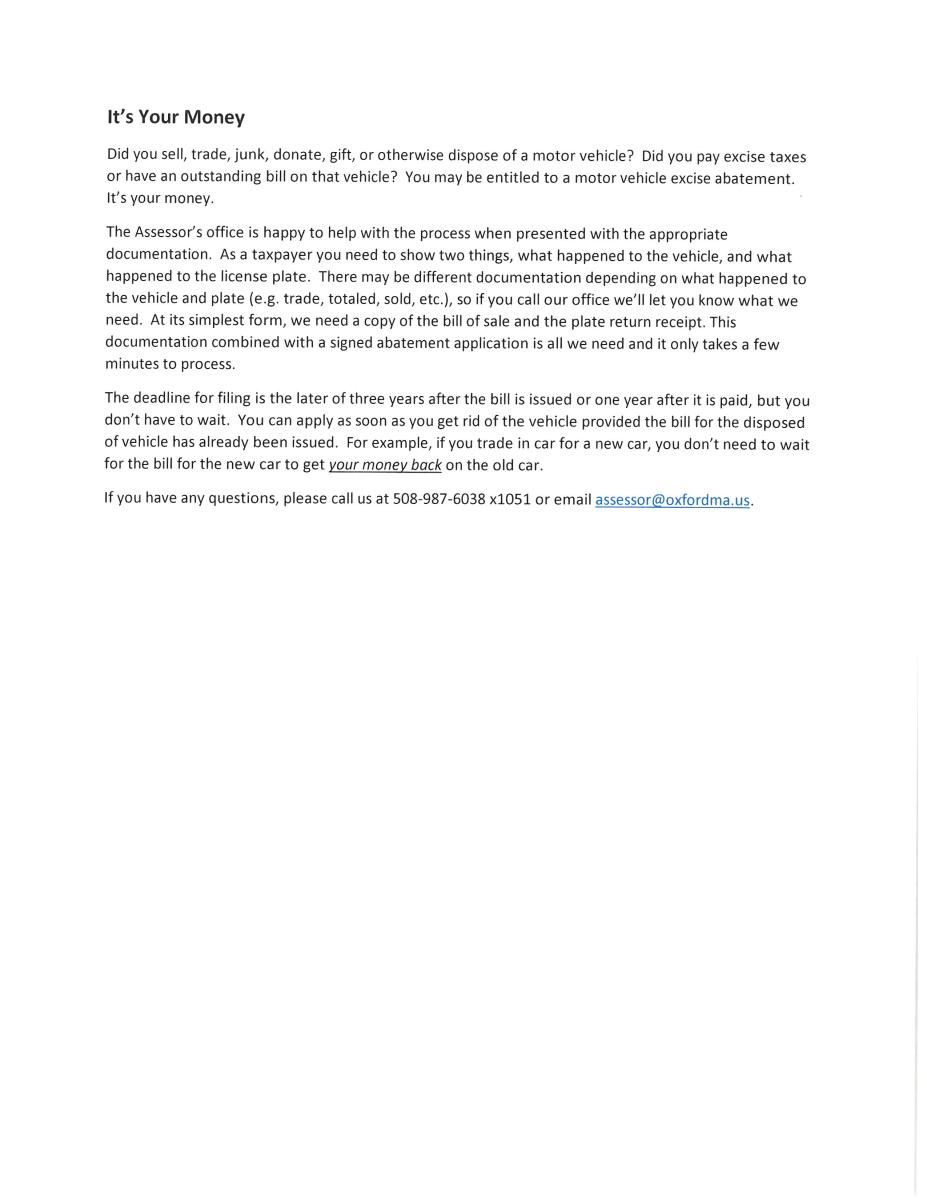 It's Your Money

Did you sell, trade, junk, donate, gift, or otherwise dispose of a motor vehicle? Did you pay excise taxes or have an outstanding bill on that vehicle? You may be entitled to a motor vehicle excise abatement. It's your money.

The Assessor's office is happy to help with the process when presented with the appropriate documentation. As a taxpayer you need to show two things, what happened to the vehicle, and what happened to the license plate. There may be different documentation depending on what happened to the vehicle and plate (e.g. trade, totaled, sold, etc.), so if you call our office we'll let you know what we need. At its simplest form, we need a copy of the bill of sale and the plate return receipt. This documentation combined with a signed abatement application is all we need and it only takes a few minutes to process.

The deadline for filing is the later of three years after the bill is issued or one year after it is paid, but you don't have to wait. You can apply as soon as you get rid of the vehicle provided the bill for the disposed of vehicle has already been issued. For example, if you trade in car for a new car, you don't need to wait for the bill for the new car to get your money back on the old car.

If you have any questions, please call us at 508-987-6038 x1051 or email assessor@oxfordma.us.